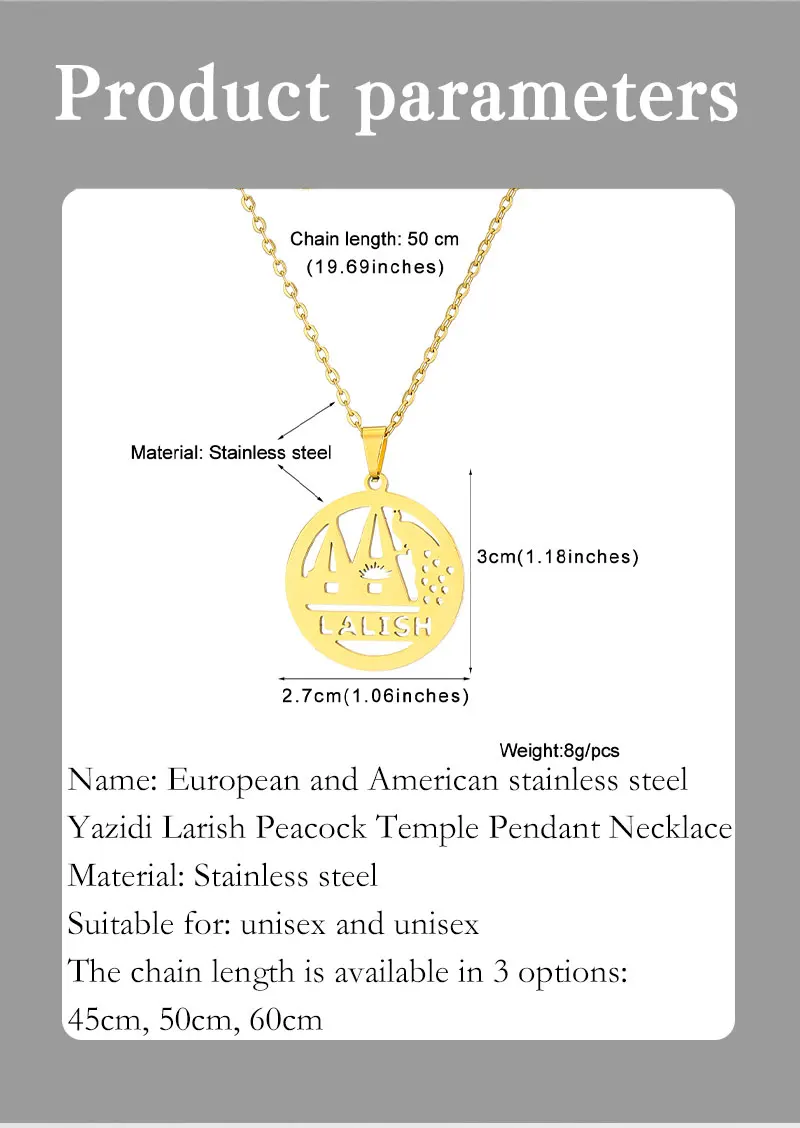 Product parameters

Chain length: 50 cm
(19.69inches)

Material: Stainless steel

LALISH

3cm(1.18inches)

2.7cm(1.06inches)

Weight:8g/pcs

Name: European and American stainless steel Yazidi Larish Peacock Temple Pendant Necklace

Material: Stainless steel

Suitable for: unisex and unisex

The chain length is available in 3 options: 45cm, 50cm, 60cm